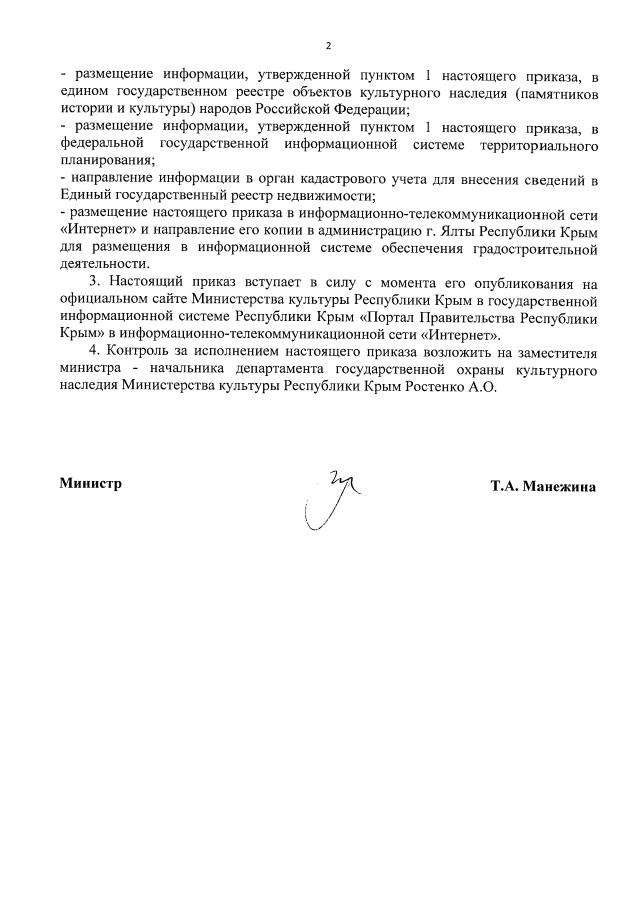 2

- размещение информации, утвержденной пунктом 1 настоящего приказа, в едином государственном реестре объектов культурного наследия (памятников истории и культуры) народов Российской Федерации;
- размещение информации, утвержденной пунктом 1 настоящего приказа, в федеральной государственной информационной системе территориального планирования;
- направление информации в орган кадастрового учета для внесения сведений в Единый государственный реестр недвижимости;
- размещение настоящего приказа в информационно-телекоммуникационной сети «Интернет» и направление его копии в администрацию г. Ялты Республики Крым для размещения в информационной системе обеспечения градостроительной деятельности.

3. Настоящий приказ вступает в силу с момента его опубликования на официальном сайте Министерства культуры Республики Крым в государственной информационной системе Республики Крым «Портал Правительства Республики Крым» в информационно-телекоммуникационной сети «Интернет».

4. Контроль за исполнением настоящего приказа возложить на заместителя министра - начальника департамента государственной охраны культурного наследия Министерства культуры Республики Крым Ростенко А.О.

Министр

Т.А. Манежина